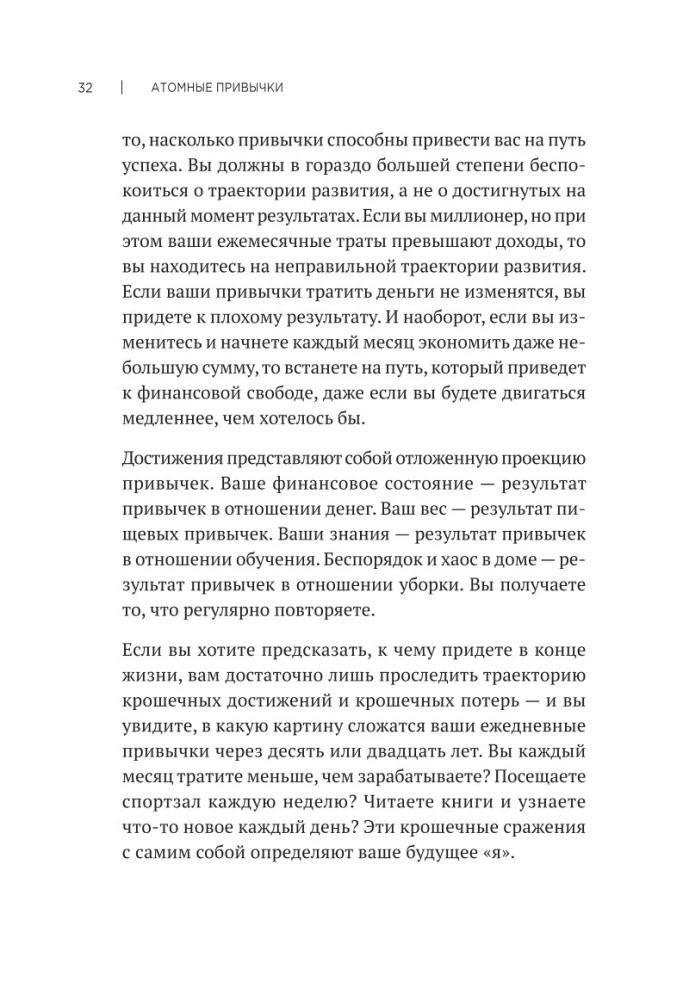 32 | АТОМНЫЕ ПРИВЫЧКИ

то, насколько привычки способны привести вас на путь успеха. Вы должны в гораздо большей степени беспокоиться о траектории развития, а не о достигнутых на данный момент результатах. Если вы миллионер, но при этом ваши ежемесячные траты превышают доходы, то вы находитесь на неправильной траектории развития. Если ваши привычки тратить деньги не изменятся, вы придете к плохому результату. И наоборот, если вы изменитесь и начнете каждый месяц экономить даже небольшую сумму, то встанете на путь, который приведет к финансовой свободе, даже если вы будете двигаться медленнее, чем хотелось бы.

Достижения представляют собой отложенную проекцию привычек. Ваше финансовое состояние — результат привычек в отношении денег. Ваш вес — результат пищевых привычек. Ваши знания — результат привычек в отношении обучения. Беспорядок и хаос в доме — результат привычек в отношении уборки. Вы получаете то, что регулярно повторяете.

Если вы хотите предсказать, к чему придете в конце жизни, вам достаточно лишь проследить траекторию крошечных достижений и крошечных потерь — и вы увидите, в какую картину сложатся ваши ежедневные привычки через десять или двадцать лет. Вы каждый месяц тратите меньше, чем зарабатываете? Посещаете спортзал каждую неделю? Читаете книги и узнаете что-то новое каждый день? Эти крошечные сражения с самим собой определяют ваше будущее «я».